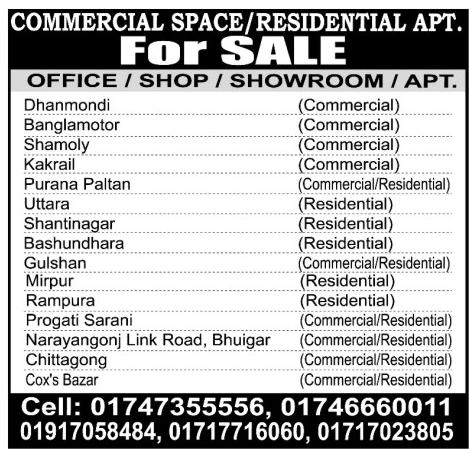 COMMERCIAL SPACE/RESIDENTIAL APT.
For SALE
OFFICE / SHOP / SHOWROOM / APT.

Dhanmondi (Commercial)
Banglamotor (Commercial)
Shamoly (Commercial)
Kakrail (Commercial)
Purana Paltan (Commercial/Residential)
Uttara (Residential)
Shantinagar (Residential)
Bashundhara (Residential)
Gulshan (Commercial/Residential)
Mirpur (Residential)
Rampura (Residential)
Progati Sarani (Commercial/Residential)
Narayangonj Link Road, Bhuigar (Commercial/Residential)
Chittagong (Commercial/Residential)
Cox's Bazar (Commercial/Residential)

Cell: 01747355556, 01746660011
01917058484, 01717716060, 01717023805